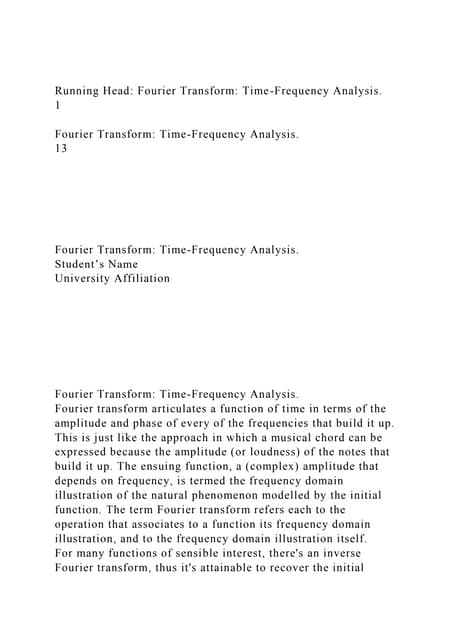 Running Head: Fourier Transform: Time-Frequency Analysis.
1

Fourier Transform: Time-Frequency Analysis.
13

Fourier Transform: Time-Frequency Analysis.
Student's Name
University Affiliation

Fourier Transform: Time-Frequency Analysis.
Fourier transform articulates a function of time in terms of the amplitude and phase of every of the frequencies that build it up. This is just like the approach in which a musical chord can be expressed because the amplitude (or loudness) of the notes that build it up. The ensuing function, a (complex) amplitude that depends on frequency, is termed the frequency domain illustration of the natural phenomenon modelled by the initial function. The term Fourier transform refers each to the operation that associates to a function its frequency domain illustration, and to the frequency domain illustration itself. For many functions of sensible interest, there's an inverse Fourier transform, thus it's attainable to recover the initial